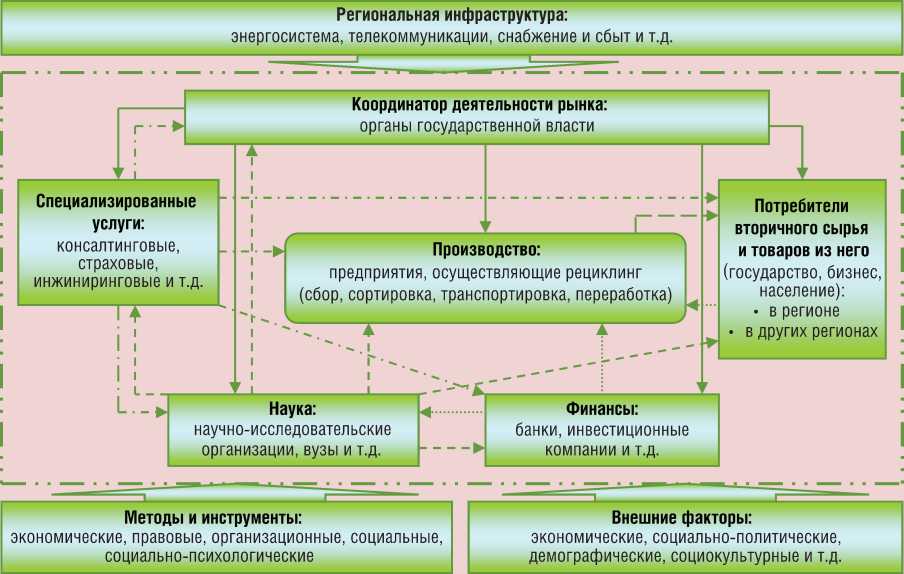 Региональная инфраструктура:
энергосистема, телекоммуникации, снабжение и сбыт и т.д.

Координатор деятельности рынка:
органы государственной власти

Специализированные услуги:
консалтинговые, страховые, инжиниринговые и т.д.

Производство:
предприятия, осуществляющие рециклинг (сбор, сортировка, транспортировка, переработка)

Потребители вторичного сырья и товаров из него
(государство, бизнес, население):
• в регионе
• в других регионах

Наука:
научно-исследовательские организации, вузы и т.д.

Финансы:
банки, инвестиционные компании и т.д.

Методы и инструменты:
экономические, правовые, организационные, социальные, социально-психологические

Внешние факторы:
экономические, социально-политические, демографические, социокультурные и т.д.